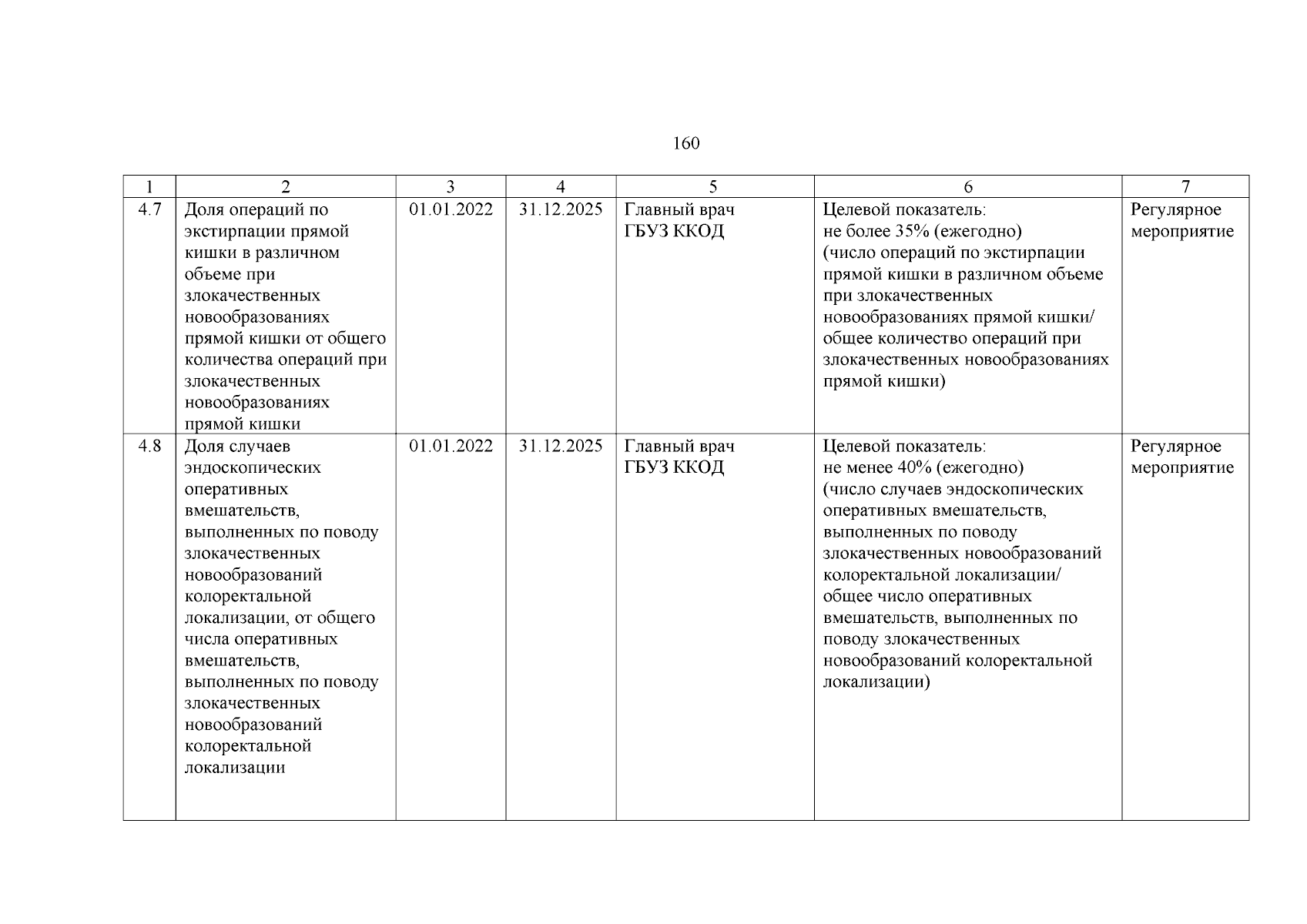 160

| 1 | 2 | 3 | 4 | 5 | 6 | 7 |
|---|---|---|---|---|---|---|
| 4.7 | Доля операций по экстирпации прямой кишки в различном объеме при злокачественных новообразованиях прямой кишки от общего количества операций при злокачественных новообразованиях прямой кишки | 01.01.2022 | 31.12.2025 | Главный врач ГБУЗ ККОД | Целевой показатель: не более 35% (ежегодно) (число операций по экстирпации прямой кишки в различном объеме при злокачественных новообразованиях прямой кишки/ общее количество операций при злокачественных новообразованиях прямой кишки) | Регулярное мероприятие |
| 4.8 | Доля случаев эндоскопических оперативных вмешательств, выполненных по поводу злокачественных новообразований колоректальной локализации, от общего числа оперативных вмешательств, выполненных по поводу злокачественных новообразований колоректальной локализации | 01.01.2022 | 31.12.2025 | Главный врач ГБУЗ ККОД | Целевой показатель: не менее 40% (ежегодно) (число случаев эндоскопических оперативных вмешательств, выполненных по поводу злокачественных новообразований колоректальной локализации/ общее число оперативных вмешательств, выполненных по поводу злокачественных новообразований колоректальной локализации) | Регулярное мероприятие |